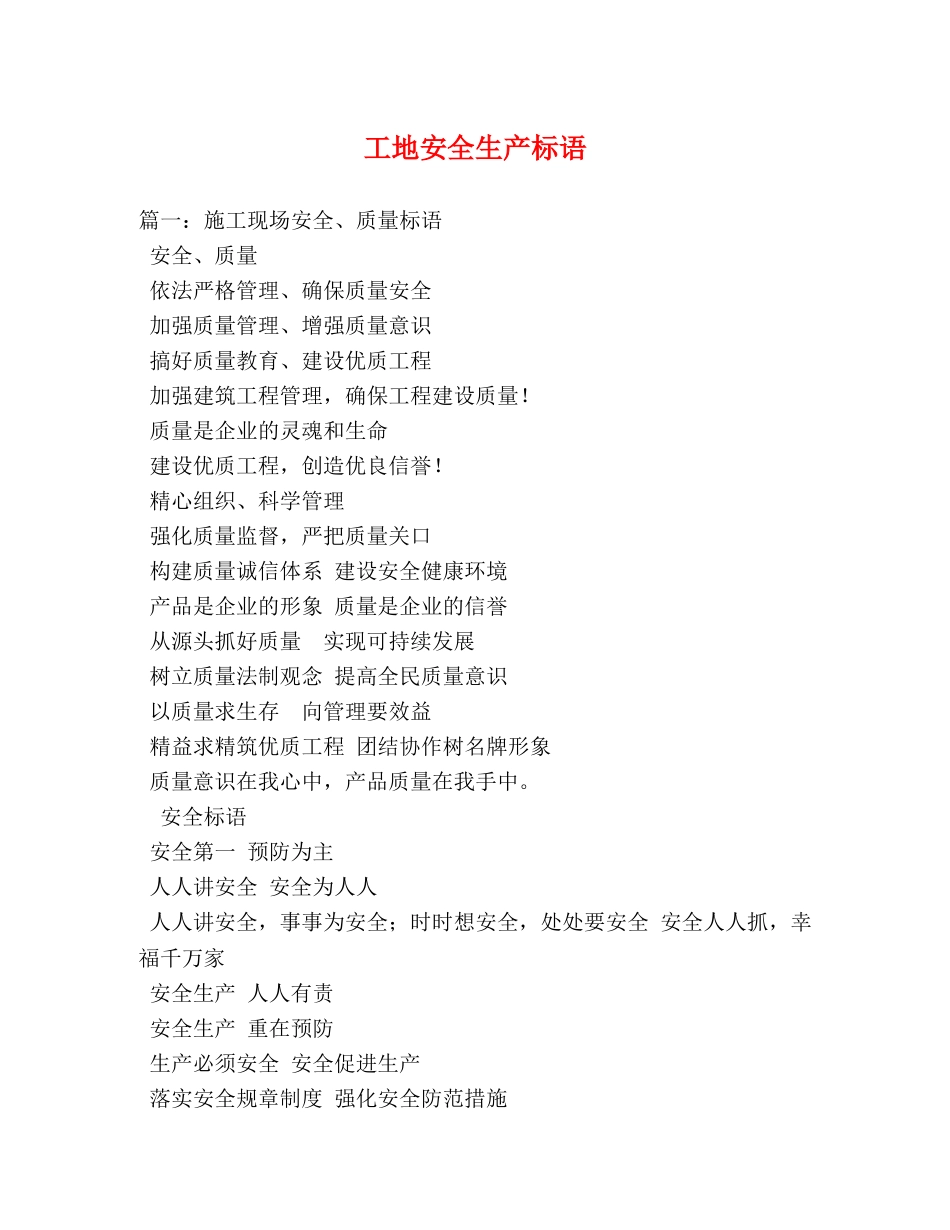 工地安全生产标语

篇一：施工现场安全、质量标语

安全、质量

依法严格管理、确保质量安全

加强质量管理、增强质量意识

搞好质量教育、建设优质工程

加强建筑工程管理，确保工程建设质量！

质量是企业的灵魂和生命

建设优质工程，创造优良信誉！

精心组织、科学管理

强化质量监督，严把质量关口

构建质量诚信体系 建设安全健康环境

产品是企业的形象 质量是企业的信誉

从源头抓好质量 实现可持续发展

树立质量法制观念 提高全民质量意识

以质量求生存 向管理要效益

精益求精筑优质工程 团结协作树名牌形象

质量意识在我心中，产品质量在我手中。

安全标语

安全第一 预防为主

人人讲安全 安全为人人

人人讲安全，事事为安全；时时想安全，处处要安全 安全人人抓，幸福千万家

安全生产 人人有责

安全生产 重在预防

生产必须安全 安全促进生产

落实安全规章制度 强化安全防范措施